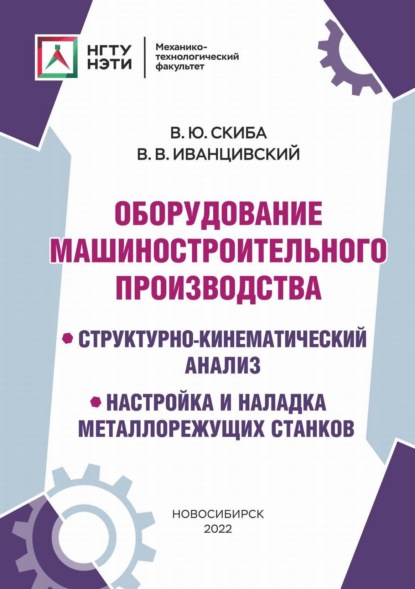 НГТУ НЭТИ

Механико-технологический факультет

В. Ю. СКИБА
В. В. ИВАНЦИВСКИЙ

ОБОРУДОВАНИЕ МАШИНОСТРОИТЕЛЬНОГО ПРОИЗВОДСТВА

СТРУКТУРНО-КИНЕМАТИЧЕСКИЙ АНАЛИЗ

НАСТРОЙКА И НАЛАДКА МЕТАЛЛОРЕЖУЩИХ СТАНКОВ

НОВОСИБИРСК
2022